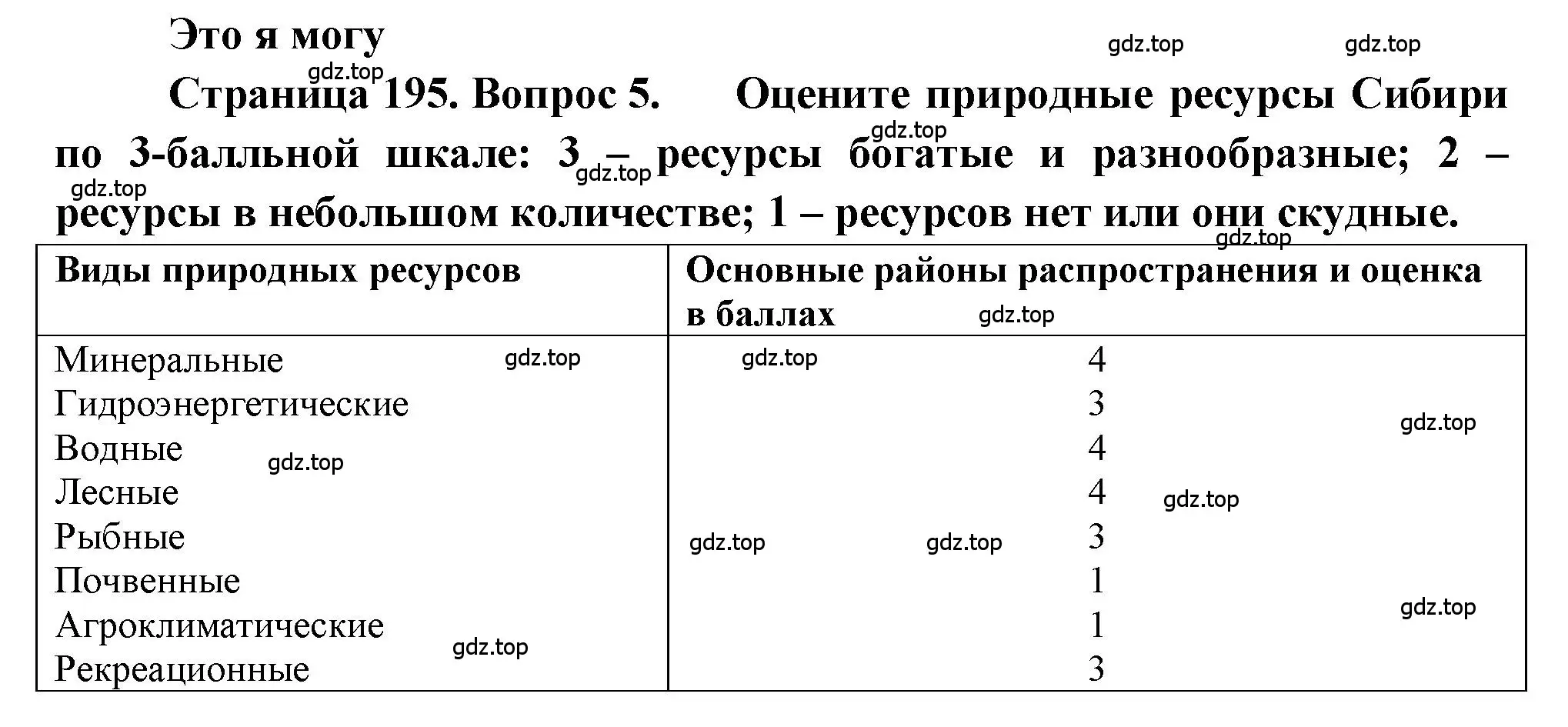 Это я могу

gdz.top gdz.top gdz.top

Страница 195. Вопрос 5. Оцените природные ресурсы Сибири по 3-балльной шкале: 3 – ресурсы богатые и разнообразные; 2 – ресурсы в небольшом количестве; 1 – ресурсов нет или они скудные.

gdz.top gdz.top gdz.top gdz.top

| Виды природных ресурсов | Основные районы распространения и оценка в баллах |
|---|---|
| Минеральные | 4 |
| Гидроэнергетические | 3 |
| Водные | 4 |
| Лесные | 4 |
| Рыбные | 3 |
| Почвенные | 1 |
| Агроклиматические | 1 |
| Рекреационные | 3 |

gdz.top gdz.top gdz.top gdz.top gdz.top gdz.top gdz.top gdz.top gdz.top gdz.top